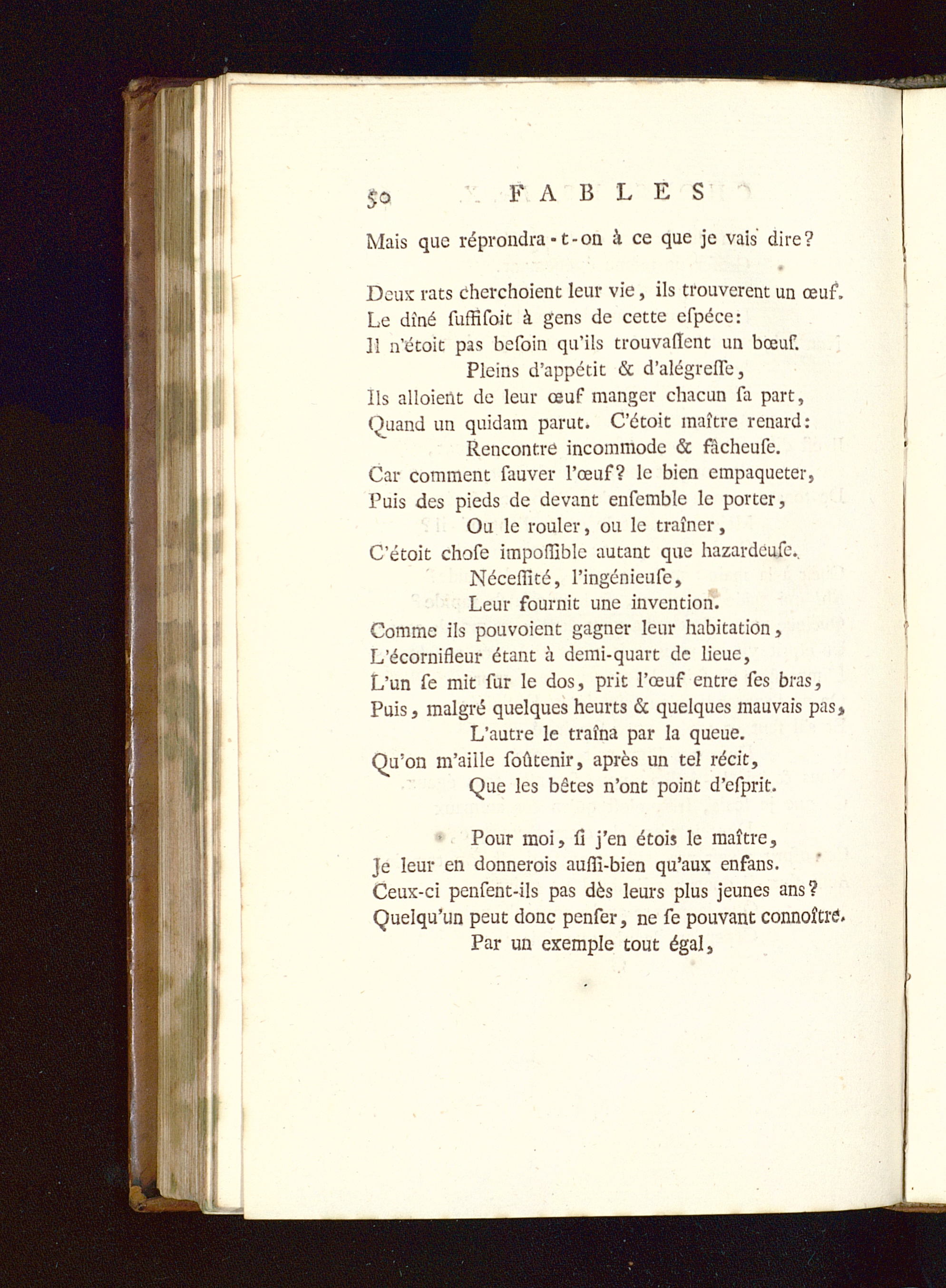 50 FABLES

Mais que réprondra-t-on à ce que je vais dire?

Deux rats cherchoient leur vie, ils trouverent un œuf.
Le dîné suffisoit à gens de cette espéce:
Il n'étoit pas besoin qu'ils trouvassent un bœuf.
Pleins d'appétit & d'alégresse,
Ils alloient de leur œuf manger chacun sa part,
Quand un quidam parut. C'étoit maître renard:
Rencontre incommode & fâcheuse.
Car comment sauver l'œuf? le bien empaqueter,
Puis des pieds de devant ensemble le porter,
Ou le rouler, ou le traîner,
C'étoit chose impossible autant que hazardeuse.
Nécessité, l'ingénieuse,
Leur fournit une invention.
Comme ils pouvoient gagner leur habitation,
L'écornifleur étant à demi-quart de lieue,
L'un se mit sur le dos, prit l'œuf entre ses bras,
Puis, malgré quelques heurts & quelques mauvais pas,
L'autre le traîna par la queue.
Qu'on m'aille soûtenir, après un tel récit,
Que les bêtes n'ont point d'esprit.

Pour moi, si j'en étois le maître,
Je leur en donnerois aussi-bien qu'aux enfans.
Ceux-ci pensent-ils pas dès leurs plus jeunes ans?
Quelqu'un peut donc penser, ne se pouvant connoître.
Par un exemple tout égal,